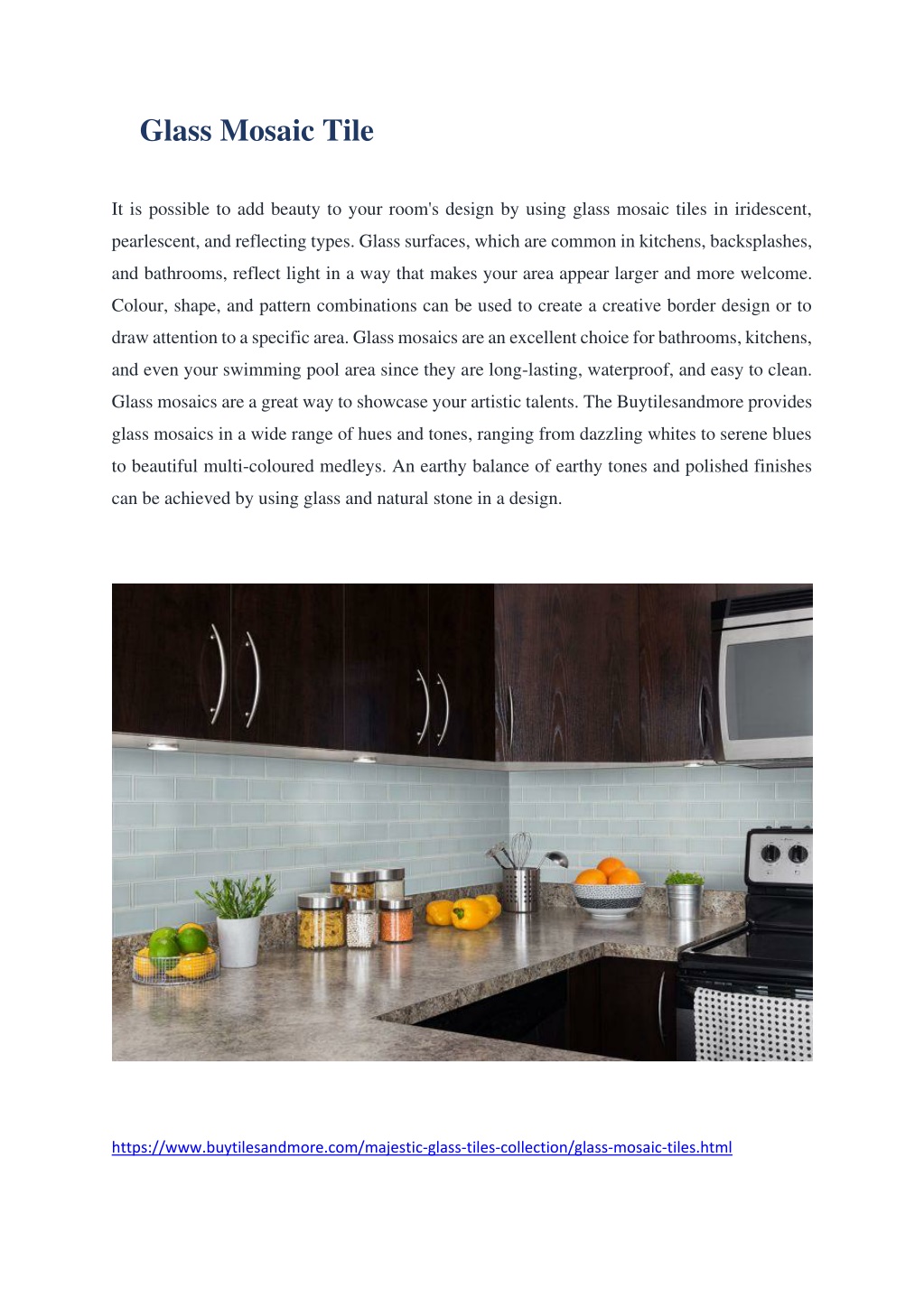 Glass Mosaic Tile

It is possible to add beauty to your room's design by using glass mosaic tiles in iridescent, pearlescent, and reflecting types. Glass surfaces, which are common in kitchens, backsplashes, and bathrooms, reflect light in a way that makes your area appear larger and more welcome. Colour, shape, and pattern combinations can be used to create a creative border design or to draw attention to a specific area. Glass mosaics are an excellent choice for bathrooms, kitchens, and even your swimming pool area since they are long-lasting, waterproof, and easy to clean. Glass mosaics are a great way to showcase your artistic talents. The Buytilesandmore provides glass mosaics in a wide range of hues and tones, ranging from dazzling whites to serene blues to beautiful multi-coloured medleys. An earthy balance of earthy tones and polished finishes can be achieved by using glass and natural stone in a design.

https://www.buytilesandmore.com/majestic-glass-tiles-collection/glass-mosaic-tiles.html